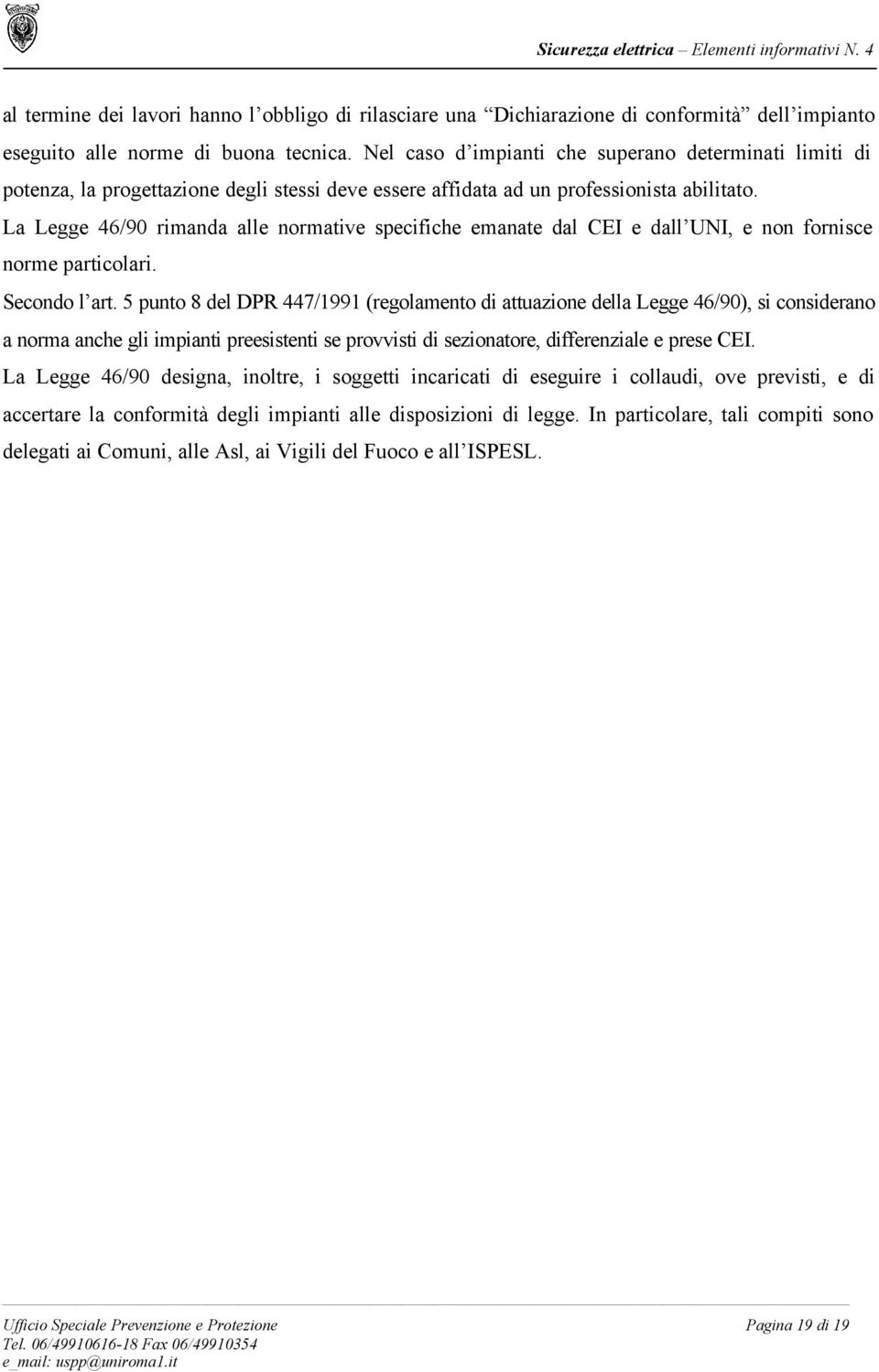 Sicurezza elettrica – Elementi informativi N. 4

al termine dei lavori hanno l’obbligo di rilasciare una “Dichiarazione di conformità” dell’impianto eseguito alle norme di buona tecnica. Nel caso d’impianti che superano determinati limiti di potenza, la progettazione degli stessi deve essere affidata ad un professionista abilitato.

La Legge 46/90 rimanda alle normative specifiche emanate dal CEI e dall’UNI, e non fornisce norme particolari.

Secondo l’art. 5 punto 8 del DPR 447/1991 (regolamento di attuazione della Legge 46/90), si considerano a norma anche gli impianti preesistenti se provvisti di sezionatore, differenziale e prese CEI.

La Legge 46/90 designa, inoltre, i soggetti incaricati di eseguire i collaudi, ove previsti, e di accertare la conformità degli impianti alle disposizioni di legge. In particolare, tali compiti sono delegati ai Comuni, alle Asl, ai Vigili del Fuoco e all’ISPESL.

Ufficio Speciale Prevenzione e Protezione
Tel. 06/49910616-18 Fax 06/49910354
e_mail: uspp@uniroma1.it

Pagina 19 di 19